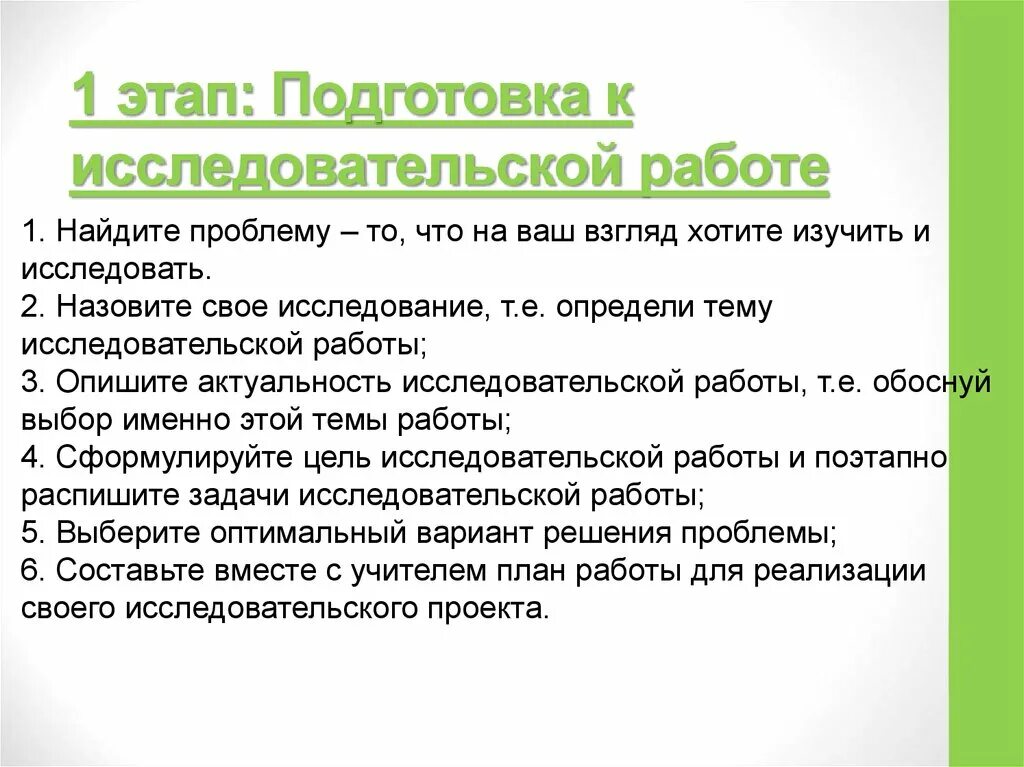 1 этап: Подготовка к исследовательской работе

1. Найдите проблему – то, что на ваш взгляд хотите изучить и исследовать.
2. Назовите свое исследование, т.е. определи тему исследовательской работы;
3. Опишите актуальность исследовательской работы, т.е. обоснуй выбор именно этой темы работы;
4. Сформулируйте цель исследовательской работы и поэтапно распишите задачи исследовательской работы;
5. Выберите оптимальный вариант решения проблемы;
6. Составьте вместе с учителем план работы для реализации своего исследовательского проекта.